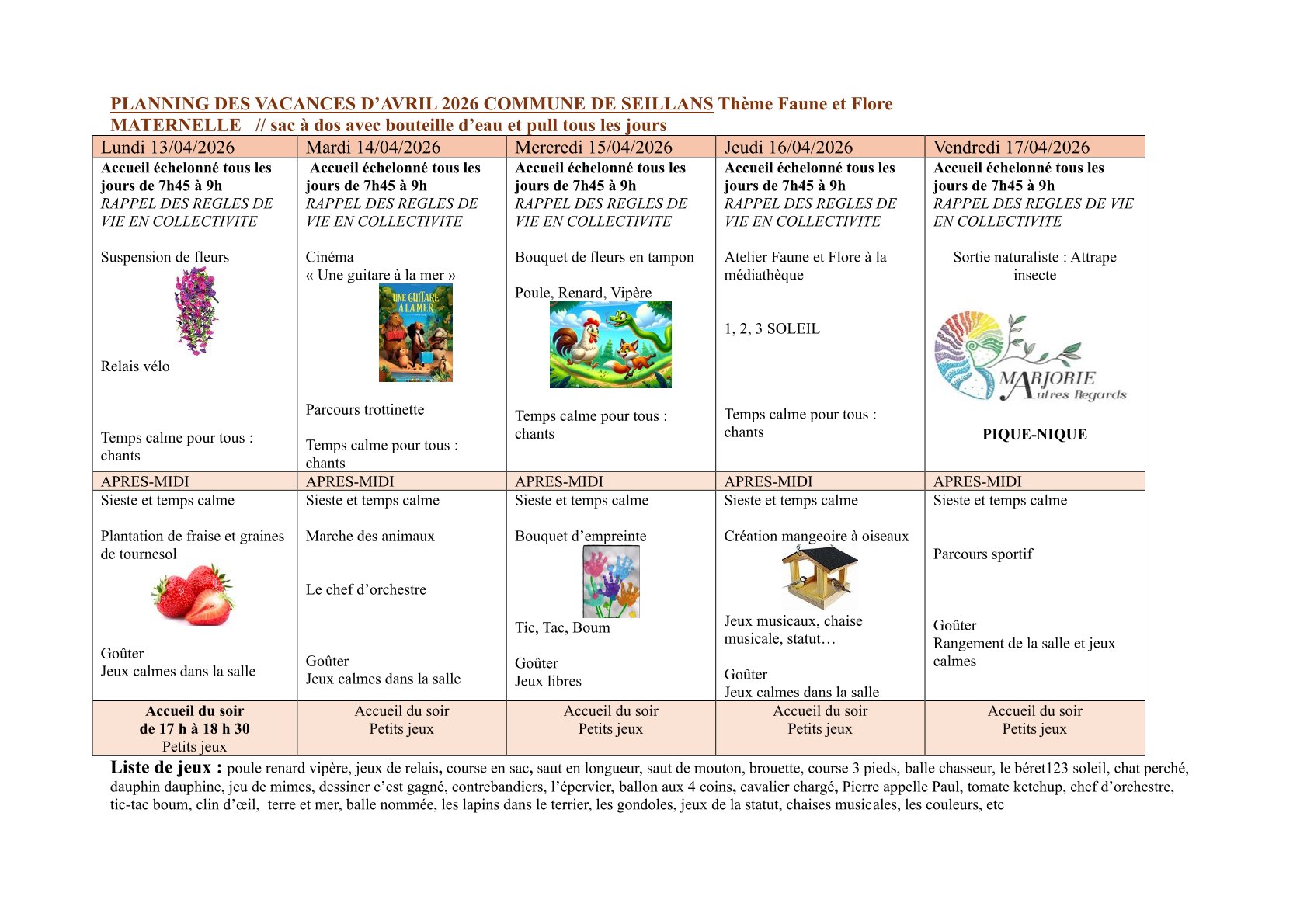 PLANNING DES VACANCES D'AVRIL 2026 COMMUNE DE SEILLANS Thème Faune et Flore
MATERNELLE // sac à dos avec bouteille d'eau et pull tous les jours

| Lundi 13/04/2026 | Mardi 14/04/2026 | Mercredi 15/04/2026 | Jeudi 16/04/2026 | Vendredi 17/04/2026 |
|---|---|---|---|---|
| Accueil échelonné tous les jours de 7h45 à 9h RAPPEL DES REGLES DE VIE EN COLLECTIVITE Suspension de fleurs Relais vélo Temps calme pour tous : chants | Accueil échelonné tous les jours de 7h45 à 9h RAPPEL DES REGLES DE VIE EN COLLECTIVITE Cinéma « Une guitare à la mer » UNE GUITARE A LA MER Parcours trottinette Temps calme pour tous : chants | Accueil échelonné tous les jours de 7h45 à 9h RAPPEL DES REGLES DE VIE EN COLLECTIVITE Bouquet de fleurs en tampon Poule, Renard, Vipère Temps calme pour tous : chants | Accueil échelonné tous les jours de 7h45 à 9h RAPPEL DES REGLES DE VIE EN COLLECTIVITE Atelier Faune et Flore à la médiathèque 1, 2, 3 SOLEIL Temps calme pour tous : chants | Accueil échelonné tous les jours de 7h45 à 9h RAPPEL DES REGLES DE VIE EN COLLECTIVITE Sortie naturaliste : Attrape insecte MARJORIE Autres Regards PIQUE-NIQUE |
| APRES-MIDI | APRES-MIDI | APRES-MIDI | APRES-MIDI | APRES-MIDI |
| Sieste et temps calme Plantation de fraise et graines de tournesol Goûter Jeux calmes dans la salle | Sieste et temps calme Marche des animaux Le chef d'orchestre Goûter Jeux calmes dans la salle | Sieste et temps calme Bouquet d'empreinte Tic, Tac, Boum Goûter Jeux libres | Sieste et temps calme Création mangeoire à oiseaux Jeux musicaux, chaise musicale, statut… Goûter Jeux calmes dans la salle | Sieste et temps calme Parcours sportif Goûter Rangement de la salle et jeux calmes |
| Accueil du soir de 17 h à 18 h 30 Petits jeux | Accueil du soir Petits jeux | Accueil du soir Petits jeux | Accueil du soir Petits jeux | Accueil du soir Petits jeux |

Liste de jeux : poule renard vipère, jeux de relais, course en sac, saut en longueur, saut de mouton, brouette, course 3 pieds, balle chasseur, le béret123 soleil, chat perché, dauphin dauphine, jeu de mimes, dessiner c'est gagné, contrebandiers, l'épervier, ballon aux 4 coins, cavalier chargé, Pierre appelle Paul, tomate ketchup, chef d'orchestre, tic-tac boum, clin d'œil, terre et mer, balle nommée, les lapins dans le terrier, les gondoles, jeux de la statut, chaises musicales, les couleurs, etc